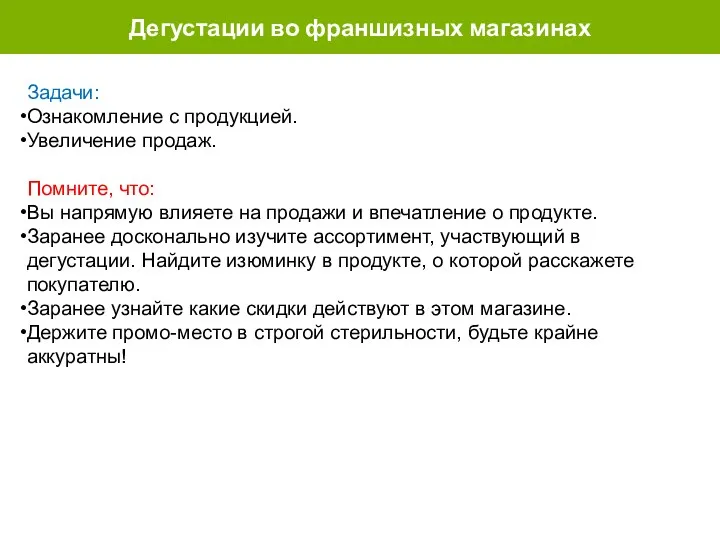 Дегустации во франшизных магазинах

Задачи:
•Ознакомление с продукцией.
•Увеличение продаж.

Помните, что:
•Вы напрямую влияете на продажи и впечатление о продукте.
•Заранее досконально изучите ассортимент, участвующий в дегустации. Найдите изюминку в продукте, о которой расскажете покупателю.
•Заранее узнайте какие скидки действуют в этом магазине.
•Держите промо-место в строгой стерильности, будьте крайне аккуратны!